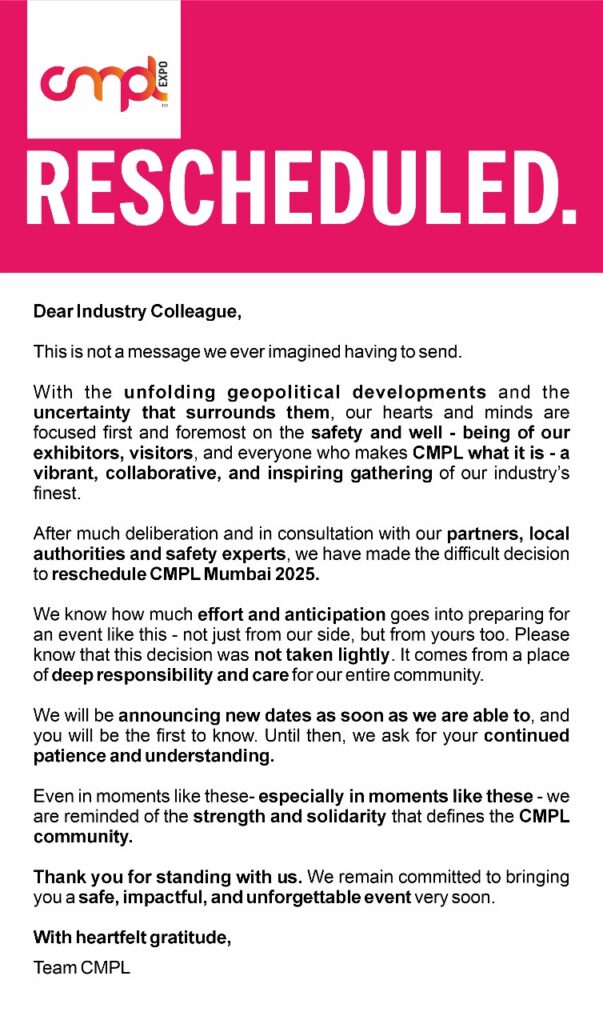 cmpl EXPO

RESCHEDULED.

Dear Industry Colleague,

This is not a message we ever imagined having to send.

With the unfolding geopolitical developments and the uncertainty that surrounds them, our hearts and minds are focused first and foremost on the safety and well - being of our exhibitors, visitors, and everyone who makes CMPL what it is - a vibrant, collaborative, and inspiring gathering of our industry's finest.

After much deliberation and in consultation with our partners, local authorities and safety experts, we have made the difficult decision to reschedule CMPL Mumbai 2025.

We know how much effort and anticipation goes into preparing for an event like this - not just from our side, but from yours too. Please know that this decision was not taken lightly. It comes from a place of deep responsibility and care for our entire community.

We will be announcing new dates as soon as we are able to, and you will be the first to know. Until then, we ask for your continued patience and understanding.

Even in moments like these- especially in moments like these - we are reminded of the strength and solidarity that defines the CMPL community.

Thank you for standing with us. We remain committed to bringing you a safe, impactful, and unforgettable event very soon.

With heartfelt gratitude,

Team CMPL